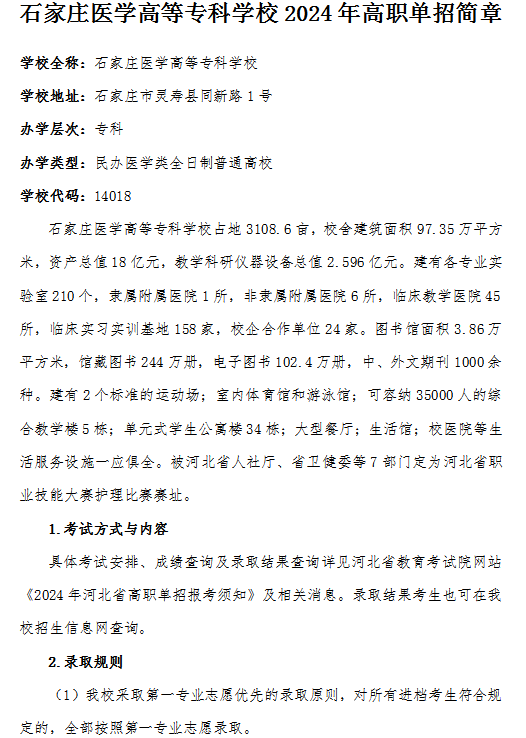 石家庄医学高等专科学校 2024 年高职单招简章

学校全称：石家庄医学高等专科学校

学校地址：石家庄市灵寿县同新路 1 号

办学层次：专科

办学类型：民办医学类全日制普通高校

学校代码：14018

石家庄医学高等专科学校占地 3108.6 亩，校舍建筑面积 97.35 万平方米，资产总值 18 亿元，教学科研仪器设备总值 2.596 亿元。建有各专业实验室 210 个，隶属附属医院 1 所，非隶属附属医院 6 所，临床教学医院 45 所，临床实习实训基地 158 家，校企合作单位 24 家。图书馆面积 3.86 万平方米，馆藏图书 244 万册，电子图书 102.4 万册，中、外文期刊 1000 余种。建有 2 个标准的运动场；室内体育馆和游泳馆；可容纳 35000 人的综合教学楼 5 栋；单元式学生公寓楼 34 栋；大型餐厅；生活馆；校医院等生活服务设施一应俱全。被河北省人社厅、省卫健委等 7 部门定为河北省职业技能大赛护理比赛赛址。

1.考试方式与内容

具体考试安排、成绩查询及录取结果查询详见河北省教育考试院网站《2024 年河北省高职单招报考须知》及相关消息。录取结果考生也可在我校招生信息网查询。

2.录取规则

（1）我校采取第一专业志愿优先的录取原则，对所有进档考生符合规定的，全部按照第一专业志愿录取。